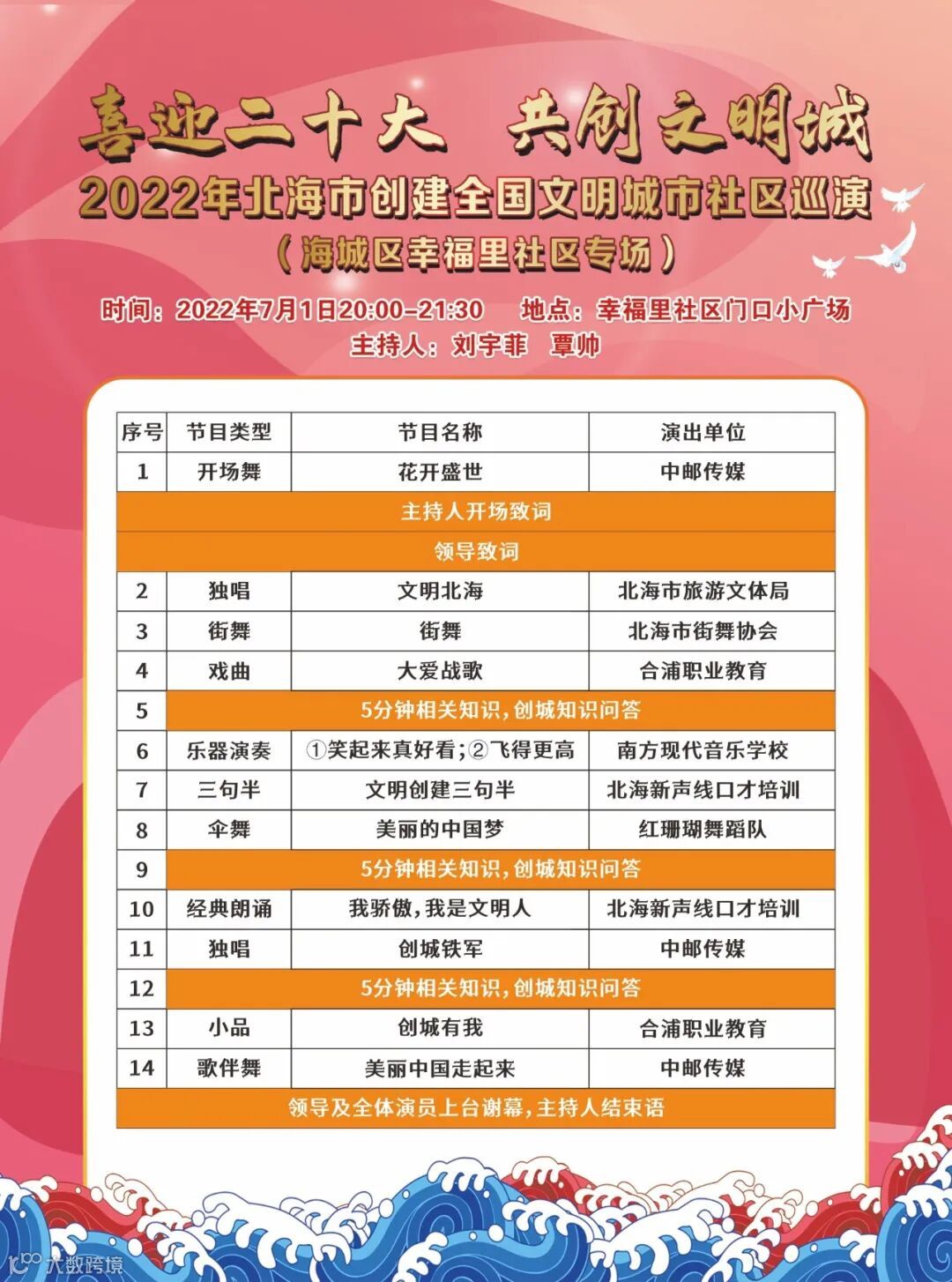 喜迎二十大 共创文明城

2022年北海市创建全国文明城市社区巡演

（海城区幸福里社区专场）

时间：2022年7月1日20:00-21:30 地点：幸福里社区门口小广场

主持人：刘宇菲 覃帅

| 序号 | 节目类型 | 节目名称 | 演出单位 |
|---|---|---|---|
| 1 | 开场舞 | 花开盛世 | 中邮传媒 |
| 主持人开场致词 | | | |
| 领导致词 | | | |
| 2 | 独唱 | 文明北海 | 北海市旅游文体局 |
| 3 | 街舞 | 街舞 | 北海市街舞协会 |
| 4 | 戏曲 | 大爱战歌 | 合浦职业教育 |
| 5 | 5分钟相关知识，创城知识问答 | | |
| 6 | 乐器演奏 | ①笑起来真好看；②飞得更高 | 南方现代音乐学校 |
| 7 | 三句半 | 文明创建三句半 | 北海新声线口才培训 |
| 8 | 伞舞 | 美丽的中国梦 | 红珊瑚舞蹈队 |
| 9 | 5分钟相关知识，创城知识问答 | | |
| 10 | 经典朗诵 | 我骄傲，我是文明人 | 北海新声线口才培训 |
| 11 | 独唱 | 创城铁军 | 中邮传媒 |
| 12 | 5分钟相关知识，创城知识问答 | | |
| 13 | 小品 | 创城有我 | 合浦职业教育 |
| 14 | 歌伴舞 | 美丽中国走起来 | 中邮传媒 |
| 领导及全体演员上台谢幕，主持人结束语 | | | |

大数跨境